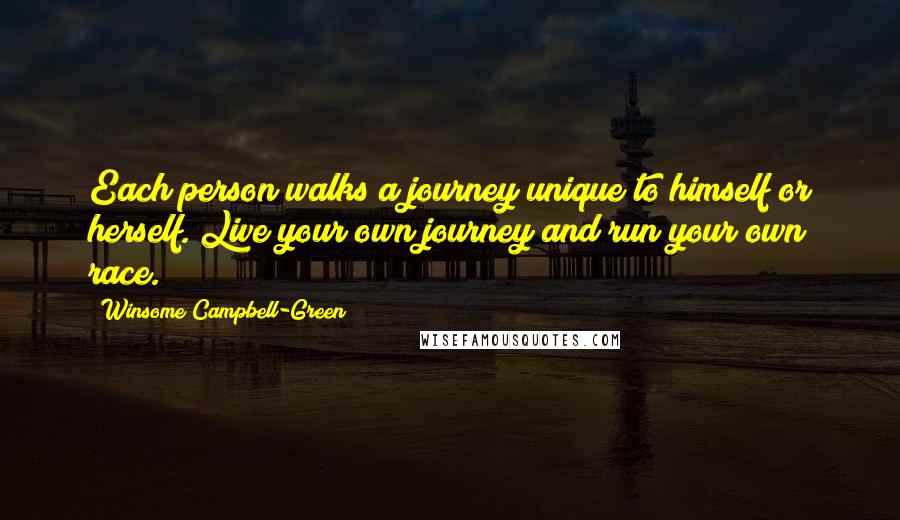 Each person walks a journey unique to himself or herself. Live your own journey and run your own race.

Winsome Campbell-Green

WISEFAMOUSQUOTES.COM